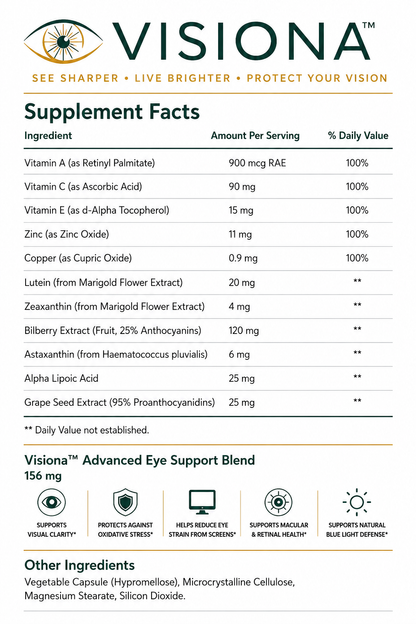 VISIONA™

SEE SHARPER • LIVE BRIGHTER • PROTECT YOUR VISION

Supplement Facts

| Ingredient | Amount Per Serving | % Daily Value |
|---|---|---|
| Vitamin A (as Retinyl Palmitate) | 900 mcg RAE | 100% |
| Vitamin C (as Ascorbic Acid) | 90 mg | 100% |
| Vitamin E (as d-Alpha Tocopherol) | 15 mg | 100% |
| Zinc (as Zinc Oxide) | 11 mg | 100% |
| Copper (as Cupric Oxide) | 0.9 mg | 100% |
| Lutein (from Marigold Flower Extract) | 20 mg | ** |
| Zeaxanthin (from Marigold Flower Extract) | 4 mg | ** |
| Bilberry Extract (Fruit, 25% Anthocyanins) | 120 mg | ** |
| Astaxanthin (from Haematococcus pluvialis) | 6 mg | ** |
| Alpha Lipoic Acid | 25 mg | ** |
| Grape Seed Extract (95% Proanthocyanidins) | 25 mg | ** |

** Daily Value not established.

Visiona™ Advanced Eye Support Blend
156 mg

SUPPORTS VISUAL CLARITY*

PROTECTS AGAINST OXIDATIVE STRESS*

HELPS REDUCE EYE STRAIN FROM SCREENS*

SUPPORTS MACULAR & RETINAL HEALTH*

SUPPORTS NATURAL BLUE LIGHT DEFENSE*

Other Ingredients
Vegetable Capsule (Hypromellose), Microcrystalline Cellulose, Magnesium Stearate, Silicon Dioxide.